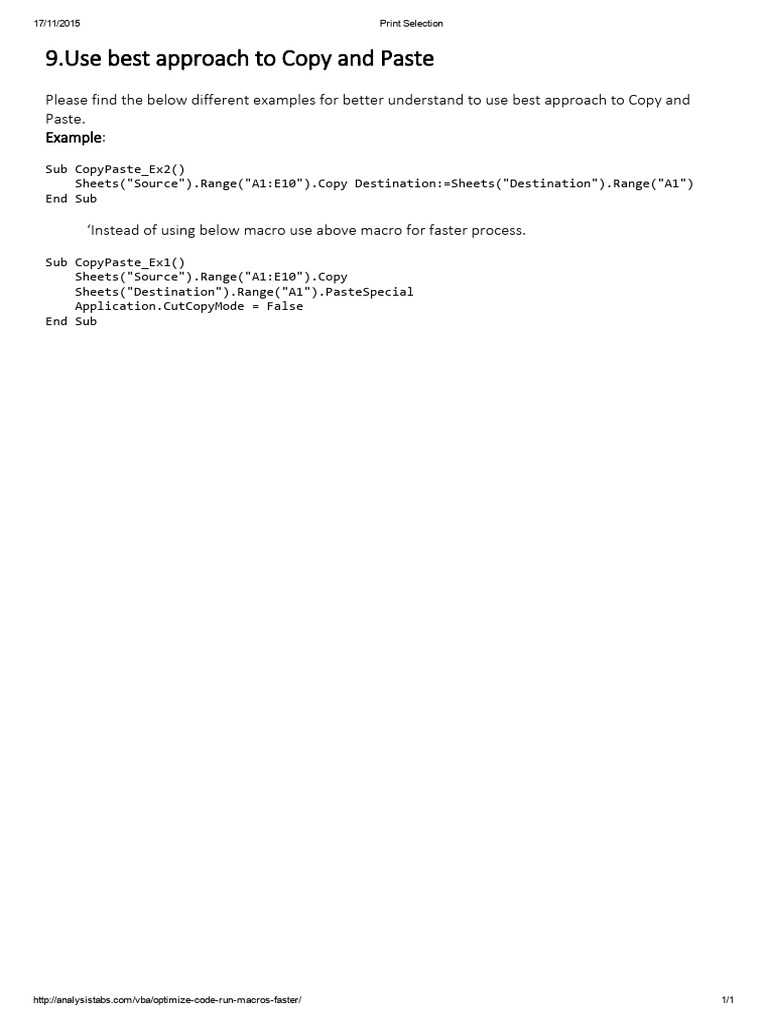 17/11/2015 Print Selection

9.Use best approach to Copy and Paste

Please find the below different examples for better understand to use best approach to Copy and Paste.

Example:

Sub CopyPaste_Ex2()
    Sheets("Source").Range("A1:E10").Copy Destination:=Sheets("Destination").Range("A1")
End Sub

'Instead of using below macro use above macro for faster process.

Sub CopyPaste_Ex1()
    Sheets("Source").Range("A1:E10").Copy
    Sheets("Destination").Range("A1").PasteSpecial
    Application.CutCopyMode = False
End Sub

http://analysistabs.com/vba/optimize-code-run-macros-faster/ 1/1